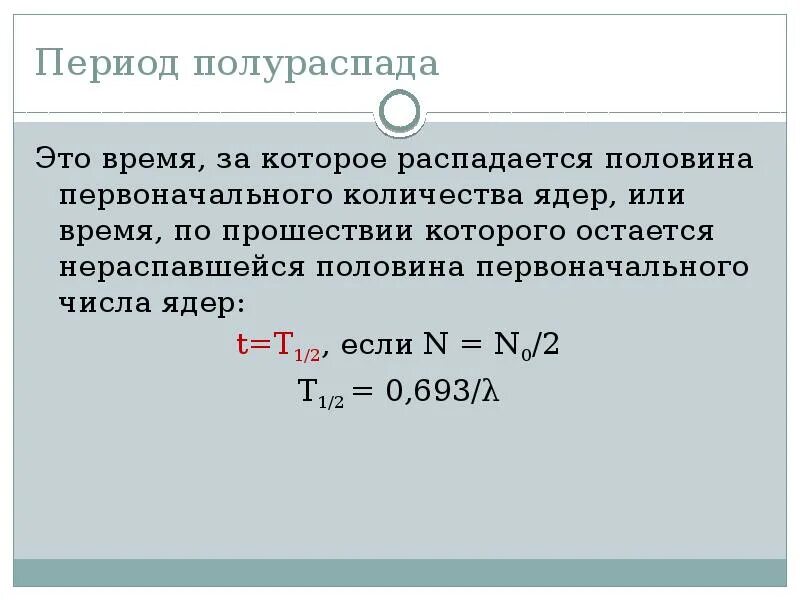 Период полураспада

Это время, за которое распадается половина первоначального количества ядер, или время, по прошествии которого остается нераспавшейся половина первоначального числа ядер:

$t=T_{1/2}$, если $N = N_0/2$

$T_{1/2} = 0,693/\lambda$